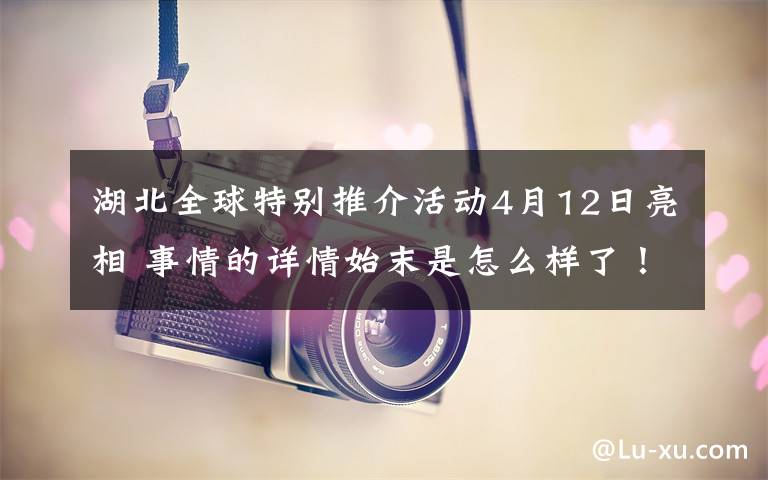 湖北全球特别推介活动4月12日亮相 事情的详情始末是怎么样了！

@Lu-xu.com